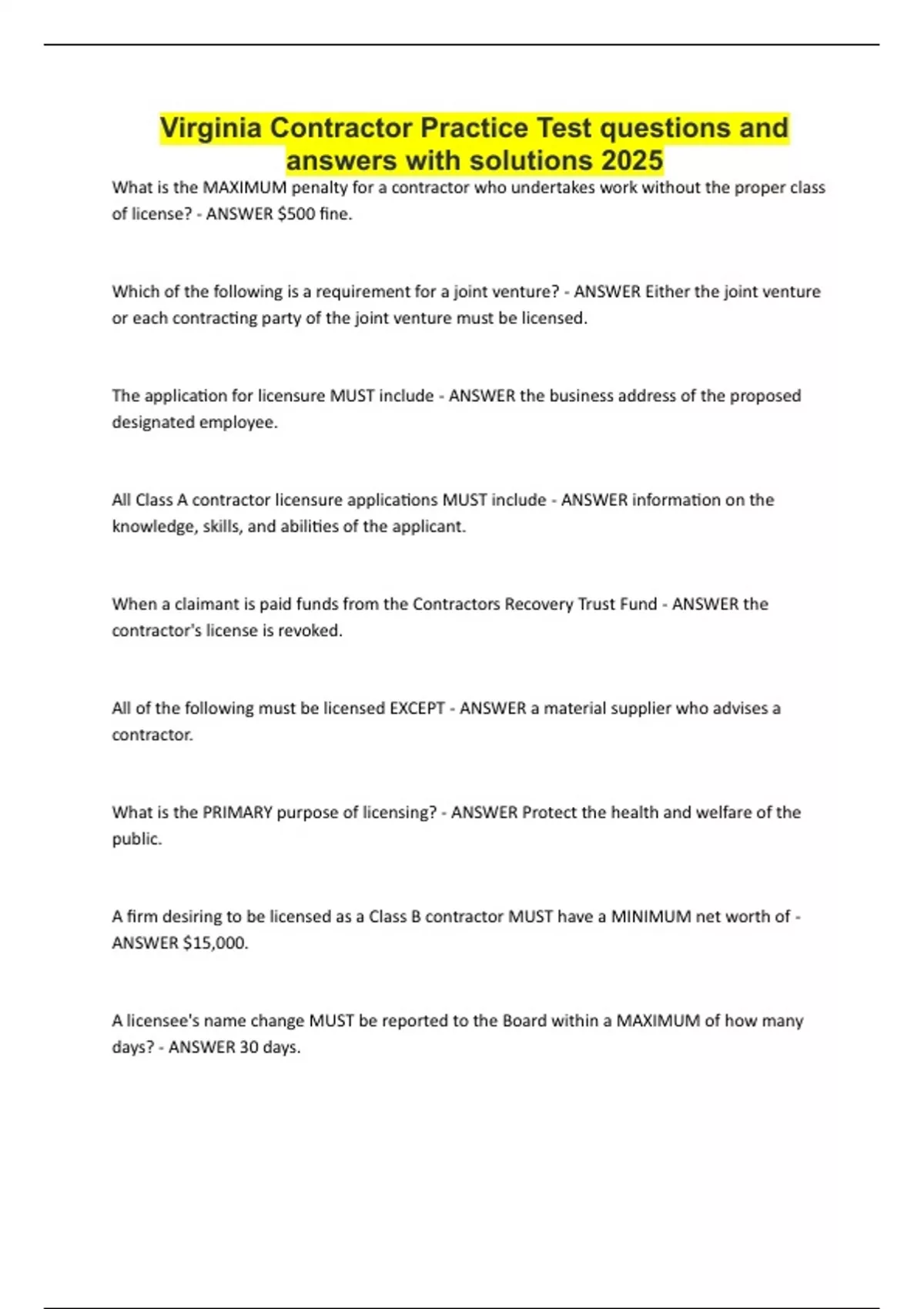 Virginia Contractor Practice Test questions and answers with solutions 2025

What is the MAXIMUM penalty for a contractor who undertakes work without the proper class of license? - ANSWER $500 fine.

Which of the following is a requirement for a joint venture? - ANSWER Either the joint venture or each contracting party of the joint venture must be licensed.

The application for licensure MUST include - ANSWER the business address of the proposed designated employee.

All Class A contractor licensure applications MUST include - ANSWER information on the knowledge, skills, and abilities of the applicant.

When a claimant is paid funds from the Contractors Recovery Trust Fund - ANSWER the contractor's license is revoked.

All of the following must be licensed EXCEPT - ANSWER a material supplier who advises a contractor.

What is the PRIMARY purpose of licensing? - ANSWER Protect the health and welfare of the public.

A firm desiring to be licensed as a Class B contractor MUST have a MINIMUM net worth of - ANSWER $15,000.

A licensee's name change MUST be reported to the Board within a MAXIMUM of how many days? - ANSWER 30 days.